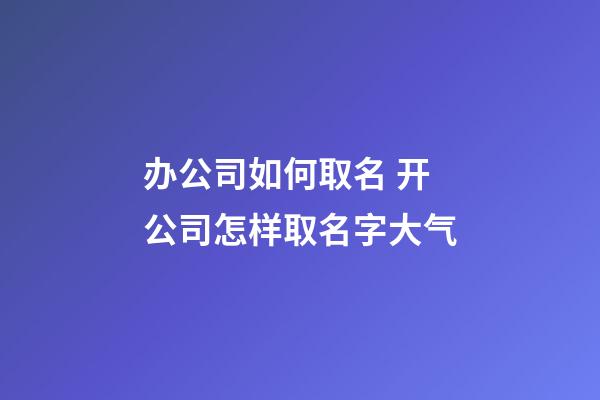 办公司如何取名 开公司怎样取名字大气